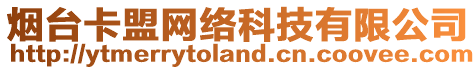 烟台卡盟网络科技有限公司
http://ytmerrytoland.cn.coovee.com